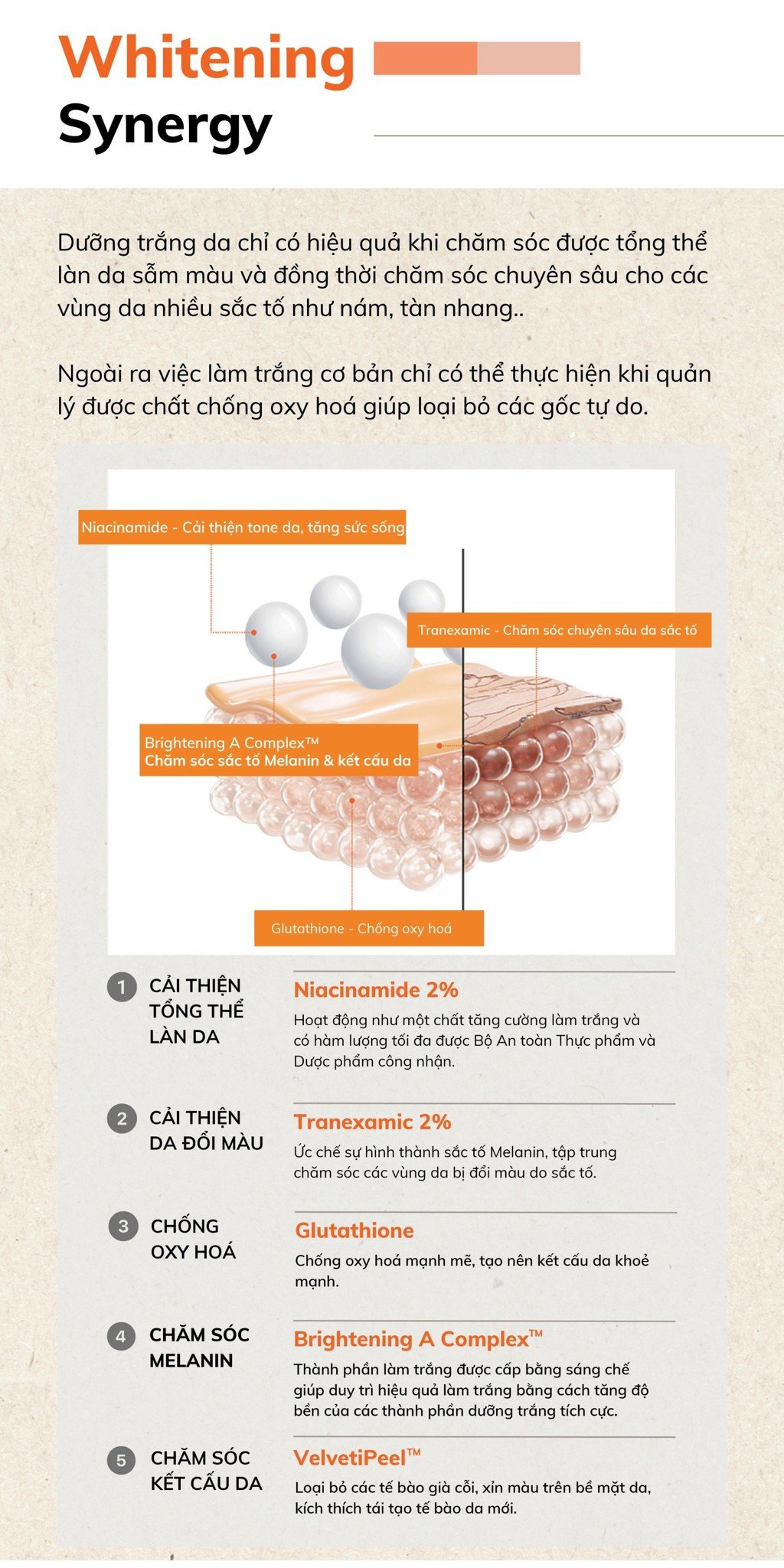 Whitening
Synergy

Dưỡng trắng da chỉ có hiệu quả khi chăm sóc được tổng thể làn da sẫm màu và đồng thời chăm sóc chuyên sâu cho các vùng da nhiều sắc tố như nám, tàn nhang..

Ngoài ra việc làm trắng cơ bản chỉ có thể thực hiện khi quản lý được chất chống oxy hoá giúp loại bỏ các gốc tự do.

Niacinamide - Cải thiện tone da, tăng sức sống

Tranexamic - Chăm sóc chuyên sâu da sắc tố

Brightening A Complex™
Chăm sóc sắc tố Melanin & kết cấu da

Glutathione - Chống oxy hoá

1 CẢI THIỆN TỔNG THỂ LÀN DA

Niacinamide 2%
Hoạt động như một chất tăng cường làm trắng và có hàm lượng tối đa được Bộ An toàn Thực phẩm và Dược phẩm công nhận.

2 CẢI THIỆN DA ĐỔI MÀU

Tranexamic 2%
Ức chế sự hình thành sắc tố Melanin, tập trung chăm sóc các vùng da bị đổi màu do sắc tố.

3 CHỐNG OXY HOÁ

Glutathione
Chống oxy hoá mạnh mẽ, tạo nên kết cấu da khoẻ mạnh.

4 CHĂM SÓC MELANIN

Brightening A Complex™
Thành phần làm trắng được cấp bằng sáng chế giúp duy trì hiệu quả làm trắng bằng cách tăng độ bền của các thành phần dưỡng trắng tích cực.

5 CHĂM SÓC KẾT CẤU DA

VelvetiPeel™
Loại bỏ các tế bào già cỗi, xỉn màu trên bề mặt da, kích thích tái tạo tế bào da mới.